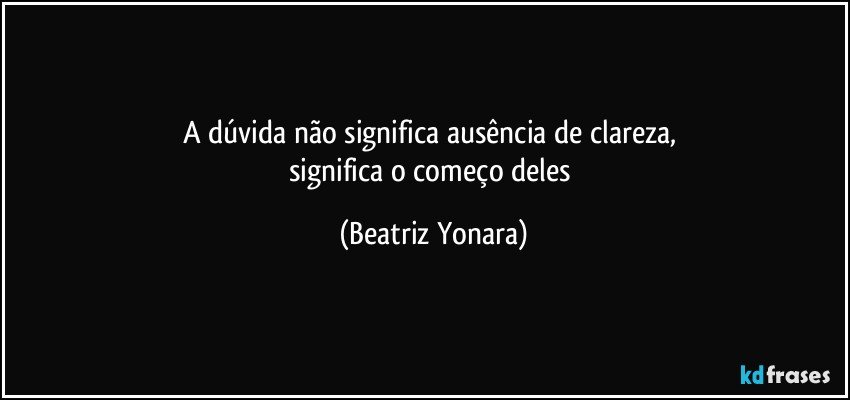 A dúvida não significa ausência de clareza,
significa o começo deles

(Beatriz Yonara)

kdfrases